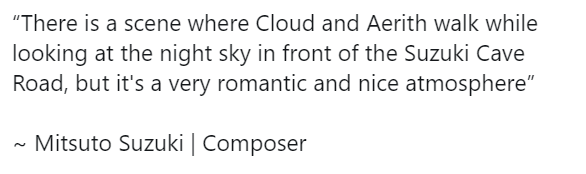 “There is a scene where Cloud and Aerith walk while looking at the night sky in front of the Suzuki Cave Road, but it's a very romantic and nice atmosphere”

~ Mitsuto Suzuki | Composer